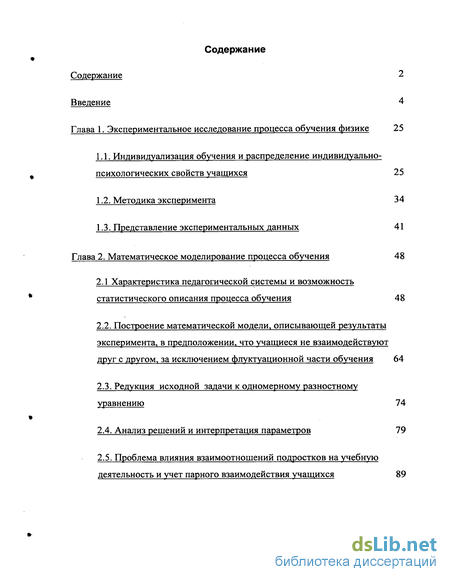 Содержание

Содержание 2

Введение 4

Глава 1. Экспериментальное исследование процесса обучения физике 25

1.1. Индивидуализация обучения и распределение индивидуально-психологических свойств учащихся 25

1.2. Методика эксперимента 34

1.3. Представление экспериментальных данных 41

Глава 2. Математическое моделирование процесса обучения 48

2.1 Характеристика педагогической системы и возможность статистического описания процесса обучения 48

2.2. Построение математической модели, описывающей результаты эксперимента, в предположении, что учащиеся не взаимодействуют друг с другом, за исключением флуктуационной части обучения 64

2.3. Редукция исходной задачи к одномерному разностному уравнению 74

2.4. Анализ решений и интерпретация параметров 79

2.5. Проблема влияния взаимоотношений подростков на учебную деятельность и учет парного взаимодействия учащихся 89

dsLib.net
библиотека диссертаций